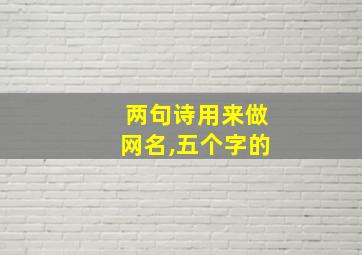 两句诗用来做网名,五个字的